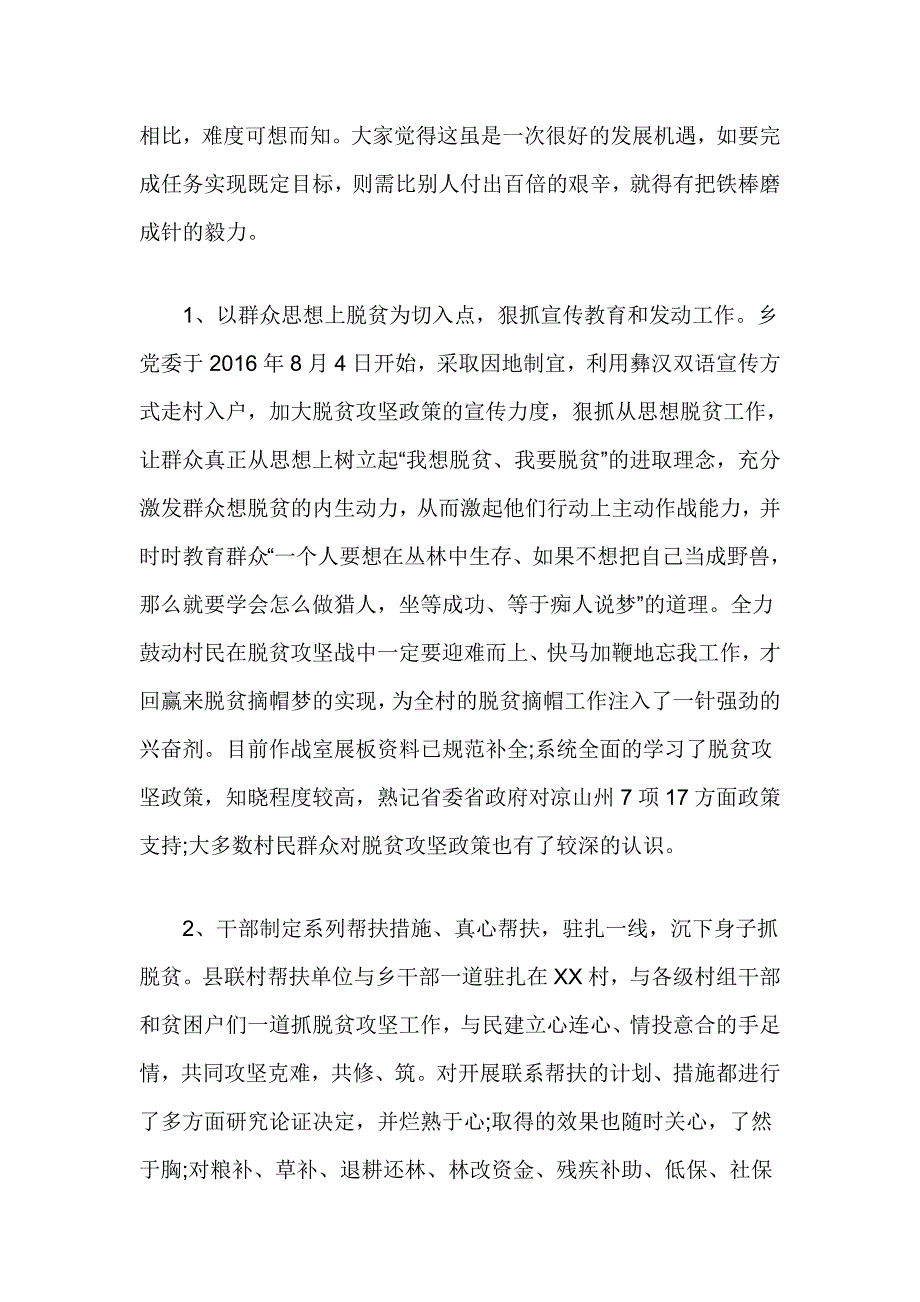 相比，难度可想而知。大家觉得这虽是一次很好的发展机遇，如要完成任务实现既定目标，则需比别人付出百倍的艰辛，就得有把铁棒磨成针的毅力。

1、以群众思想上脱贫为切入点，狠抓宣传教育和发动工作。乡党委于 2016 年 8 月 4 日开始，采取因地制宜，利用彝汉双语宣传方式走村入户，加大脱贫攻坚政策的宣传力度，狠抓从思想脱贫工作，让群众真正从思想上树立起“我想脱贫、我要脱贫”的进取理念，充分激发群众想脱贫的内生动力，从而激起他们行动上主动作战能力，并时时教育群众“一个人要想在丛林中生存、如果不想把自己当成野兽，那么就要学会怎么做猎人，坐等成功、等于痴人说梦”的道理。全力鼓动村民在脱贫攻坚战中一定要迎难而上、快马加鞭地忘我工作，才回赢来脱贫摘帽梦的实现，为全村的脱贫摘帽工作注入了一针强劲的兴奋剂。目前作战室展板资料已规范补全;系统全面的学习了脱贫攻坚政策，知晓程度较高，熟记省委省政府对凉山州 7 项 17 方面政策支持;大多数村民群众对脱贫攻坚政策也有了较深的认识。

2、干部制定系列帮扶措施、真心帮扶，驻扎一线，沉下身子抓脱贫。县联村帮扶单位与乡干部一道驻扎在 XX 村，与各级村组干部和贫困户们一道抓脱贫攻坚工作，与民建立心连心、情投意合的手足情，共同攻坚克难，共修、筑。对开展联系帮扶的计划、措施都进行了多方面研究论证决定，并烂熟于心;取得的效果也随时关心，了然于胸;对粮补、草补、退耕还林、林改资金、残疾补助、低保、社保